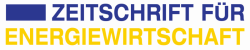 ZEITSCHRIFT FÜR
ENERGIEWIRTSCHAFT